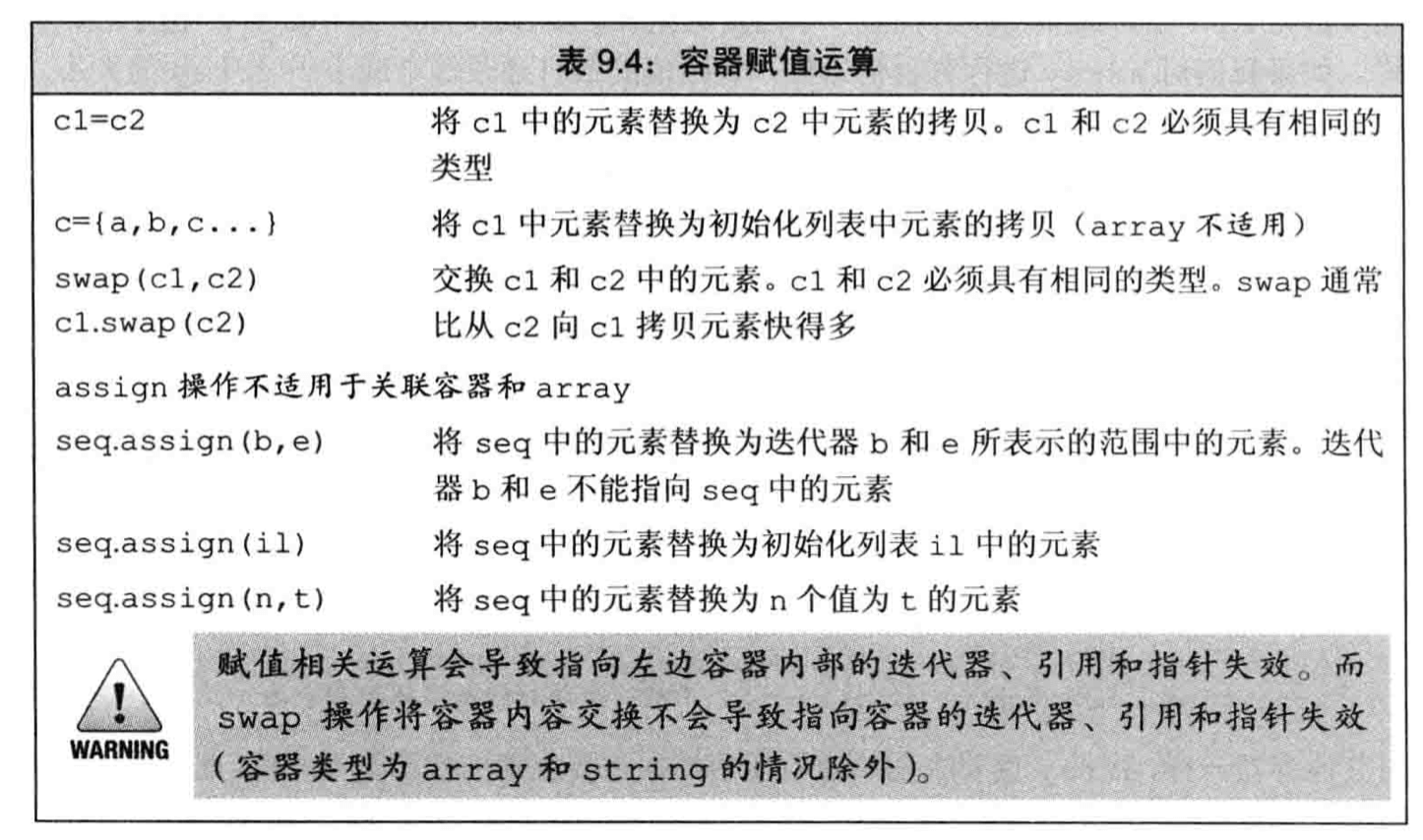 表 9.4：容器赋值运算

| | |
|---|---|
| c1=c2 | 将 c1 中的元素替换为 c2 中元素的拷贝。c1 和 c2 必须具有相同的类型 |
| c={a,b,c...} | 将 c1 中元素替换为初始化列表中元素的拷贝（array 不适用） |
| swap(c1,c2) c1.swap(c2) | 交换 c1 和 c2 中的元素。c1 和 c2 必须具有相同的类型。swap 通常比从 c2 向 c1 拷贝元素快得多 |
| assign 操作不适用于关联容器和 array | |
| seq.assign(b,e) | 将 seq 中的元素替换为迭代器 b 和 e 所表示的范围中的元素。迭代器 b 和 e 不能指向 seq 中的元素 |
| seq.assign(il) | 将 seq 中的元素替换为初始化列表 il 中的元素 |
| seq.assign(n,t) | 将 seq 中的元素替换为 n 个值为 t 的元素 |

WARNING

赋值相关运算会导致指向左边容器内部的迭代器、引用和指针失效。而 swap 操作将容器内容交换不会导致指向容器的迭代器、引用和指针失效（容器类型为 array 和 string 的情况除外）。